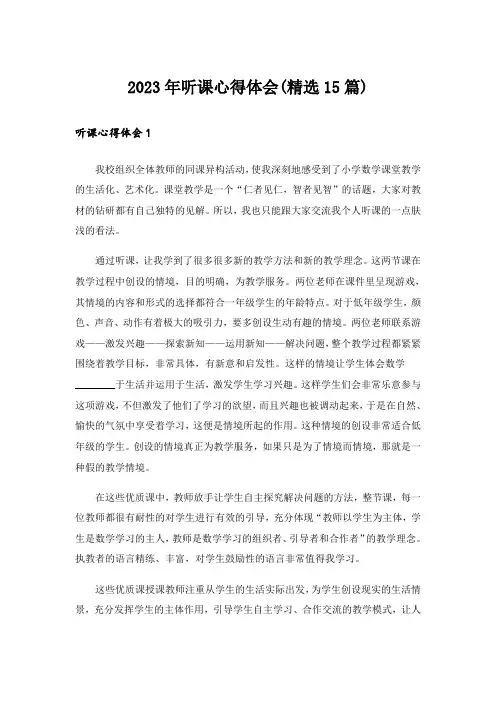 2023年听课心得体会(精选15篇)

听课心得体会1

我校组织全体教师的同课异构活动，使我深刻地感受到了小学数学课堂教学的生活化、艺术化。课堂教学是一个“仁者见仁，智者见智”的话题，大家对教材的钻研都有自己独特的见解。所以，我也只能跟大家交流我个人听课的一点肤浅的看法。

通过听课，让我学到了很多很多新的教学方法和新的教学理念。这两节课在教学过程中创设的情境，目的明确，为教学服务。两位老师在课件里呈现游戏，其情境的内容和形式的选择都符合一年级学生的年龄特点。对于低年级学生，颜色、声音、动作有着极大的吸引力，要多创设生动有趣的情境。两位老师联系游戏——激发兴趣——探索新知——运用新知——解决问题，整个教学过程都紧紧围绕着教学目标，非常具体，有新意和启发性。这样的情境让学生体会数学________于生活并运用于生活，激发学生学习兴趣。这样学生们会非常乐意参与这项游戏，不但激发了他们了学习的欲望，而且兴趣也被调动起来，于是在自然、愉快的气氛中享受着学习，这便是情境所起的作用。这种情境的创设非常适合低年级的学生。创设的情境真正为教学服务，如果只是为了情境而情境，那就是一种假的教学情境。

在这些优质课中，教师放手让学生自主探究解决问题的方法，整节课，每一位教师都很有耐性的对学生进行有效的引导，充分体现“教师以学生为主体，学生是数学学习的主人，教师是数学学习的组织者、引导者和合作者”的教学理念。执教者的语言精练、丰富，对学生鼓励性的语言非常值得我学习。

这些优质课授课教师注重从学生的生活实际出发，为学生创设现实的生活情景，充分发挥学生的主体作用，引导学生自主学习、合作交流的教学模式，让人